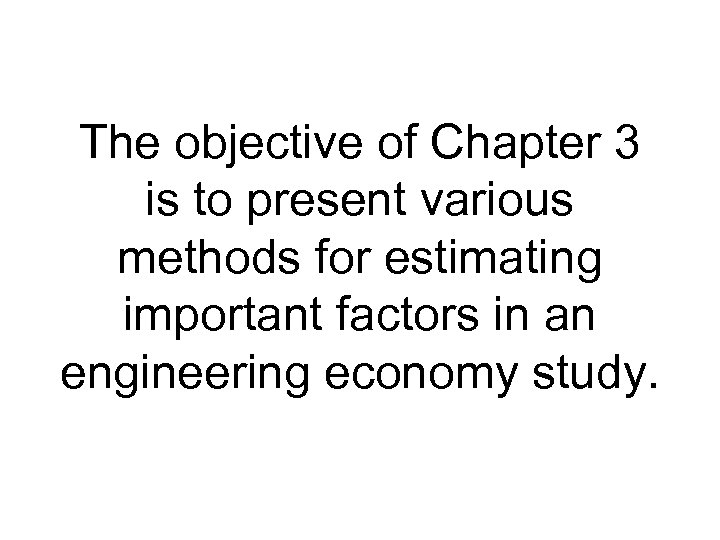 The objective of Chapter 3 is to present various methods for estimating important factors in an engineering economy study.